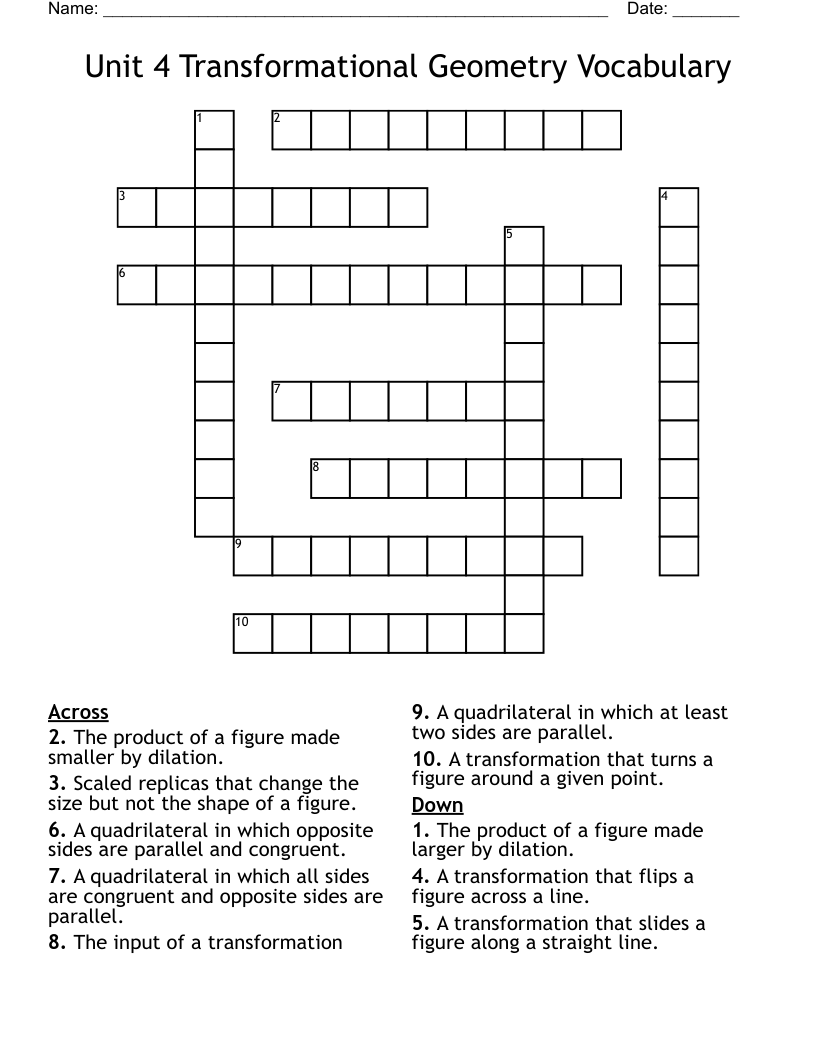 Name: ____ Date: ____

Unit 4 Transformational Geometry Vocabulary

1
2
3
4
5
6
7
8
9
10

Across
2. The product of a figure made smaller by dilation.

3. Scaled replicas that change the size but not the shape of a figure.

6. A quadrilateral in which opposite sides are parallel and congruent.

7. A quadrilateral in which all sides are congruent and opposite sides are parallel.

8. The input of a transformation

9. A quadrilateral in which at least two sides are parallel.

10. A transformation that turns a figure around a given point.

Down
1. The product of a figure made larger by dilation.

4. A transformation that flips a figure across a line.

5. A transformation that slides a figure along a straight line.